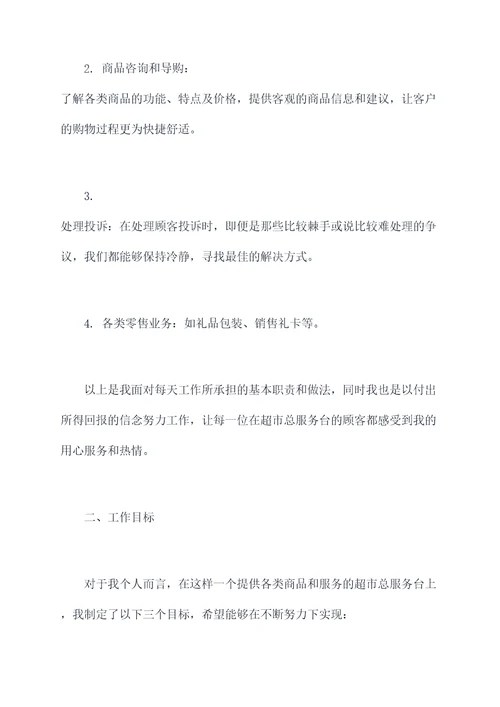 2. 商品咨询和导购：
了解各类商品的功能、特点及价格，提供客观的商品信息和建议，让客户的购物过程更为快捷舒适。

3.
处理投诉：在处理顾客投诉时，即便是那些比较棘手或说比较难处理的争议，我们都能够保持冷静，寻找最佳的解决方式。

4. 各类零售业务：如礼品包装、销售礼卡等。

以上是我面对每天工作所承担的基本职责和做法，同时我也是以付出所得回报的信念努力工作，让每一位在超市总服务台的顾客都感受到我的用心服务和热情。

二、工作目标

对于我个人而言，在这样一个提供各类商品和服务的超市总服务台上，我制定了以下三个目标，希望能够在不断努力下实现：